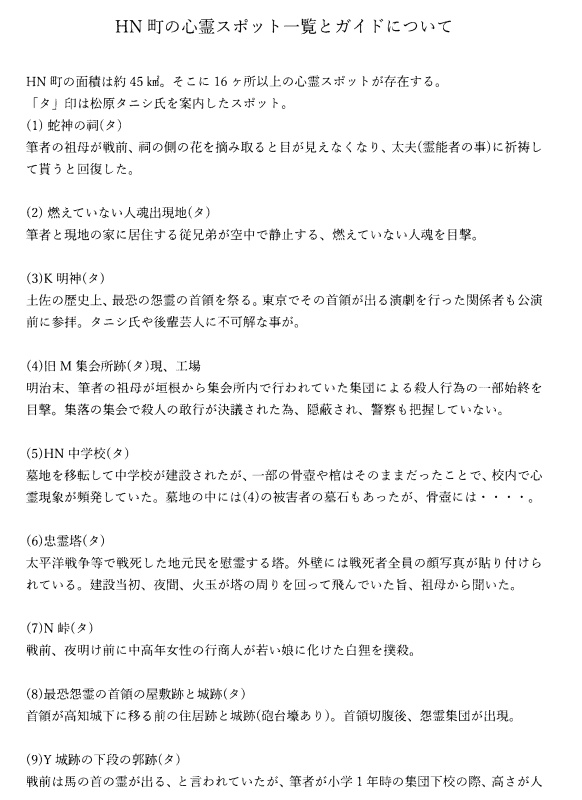 HN 町の心霊スポット一覧とガイドについて

HN 町の面積は約 45 ㎢。そこに 16 ヶ所以上の心霊スポットが存在する。
「タ」印は松原タニシ氏を案内したスポット。

(1) 蛇神の祠(タ)
筆者の祖母が戦前、祠の側の花を摘み取ると目が見えなくなり、太夫(霊能者の事)に祈祷して貰うと回復した。

(2) 燃えていない人魂出現地(タ)
筆者と現地の家に居住する従兄弟が空中で静止する、燃えていない人魂を目撃。

(3)K 明神(タ)
土佐の歴史上、最恐の怨霊の首領を祭る。東京でその首領が出る演劇を行った関係者も公演前に参拝。タニシ氏や後輩芸人に不可解な事が。

(4)旧 M 集会所跡(タ)現、工場
明治末、筆者の祖母が垣根から集会所内で行われていた集団による殺人行為の一部始終を目撃。集落の集会で殺人の敢行が決議された為、隠蔽され、警察も把握していない。

(5)HN 中学校(タ)
墓地を移転して中学校が建設されたが、一部の骨壺や棺はそのままだったことで、校内で心霊現象が頻発していた。墓地の中には(4)の被害者の墓石もあったが、骨壺には・・・・。

(6)忠霊塔(タ)
太平洋戦争等で戦死した地元民を慰霊する塔。外壁には戦死者全員の顔写真が貼り付けられている。建設当初、夜間、火玉が塔の周りを回って飛んでいた旨、祖母から聞いた。

(7)N 峠(タ)
戦前、夜明け前に中高年女性の行商人が若い娘に化けた白狸を撲殺。

(8)最恐怨霊の首領の屋敷跡と城跡(タ)
首領が高知城下に移る前の住居跡と城跡(砲台壕あり)。首領切腹後、怨霊集団が出現。

(9)Y 城跡の下段の郭跡(タ)
戦前は馬の首の霊が出る、と言われていたが、筆者が小学 1 年時の集団下校の際、高さが人